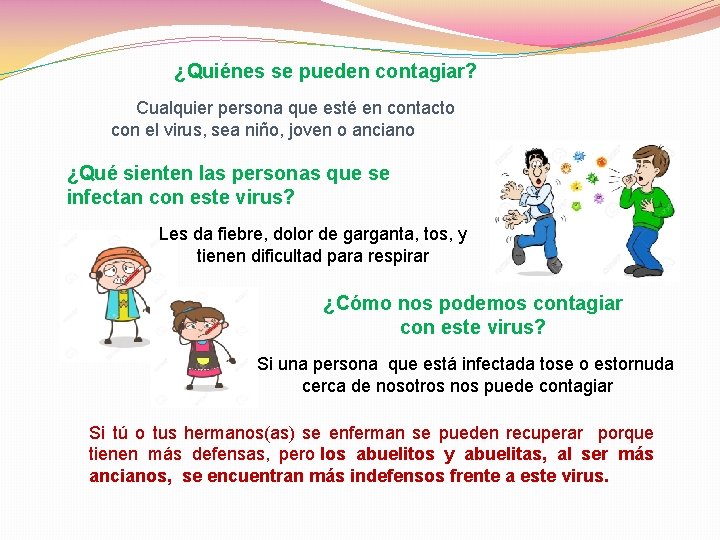 ¿Quiénes se pueden contagiar?

Cualquier persona que esté en contacto con el virus, sea niño, joven o anciano

¿Qué sienten las personas que se infectan con este virus?

Les da fiebre, dolor de garganta, tos, y tienen dificultad para respirar

¿Cómo nos podemos contagiar con este virus?

Si una persona que está infectada tose o estornuda cerca de nosotros nos puede contagiar

Si tú o tus hermanos(as) se enferman se pueden recuperar porque tienen más defensas, pero los abuelitos y abuelitas, al ser más ancianos, se encuentran más indefensos frente a este virus.